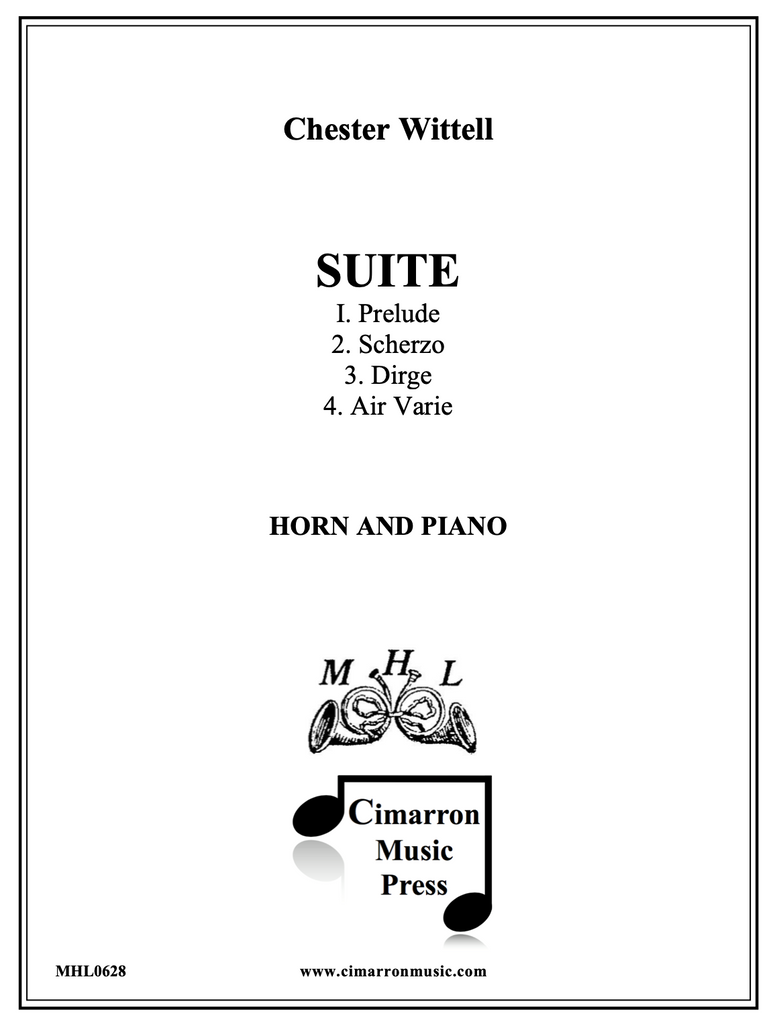 Chester Wittell

SUITE
I. Prelude
2. Scherzo
3. Dirge
4. Air Varie

HORN AND PIANO

M H L

Cimarron Music Press

MHL0628

www.cimarronmusic.com